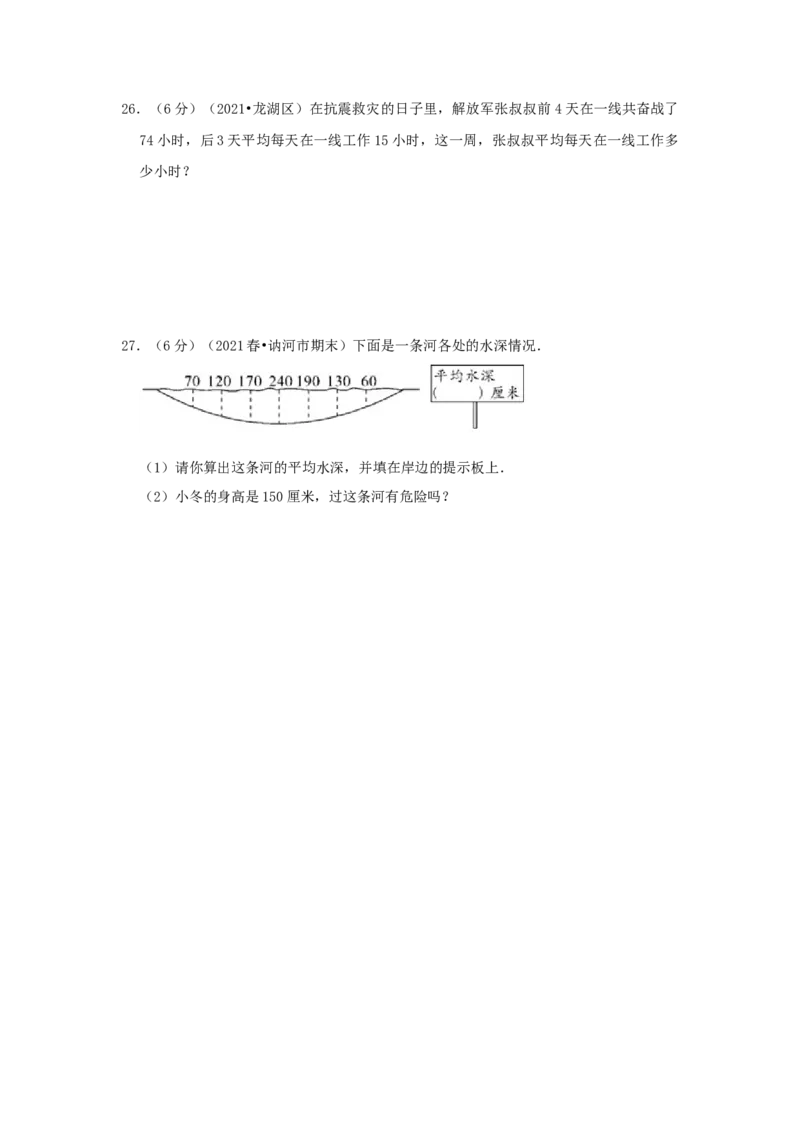 26.（6分）（2021•龙湖区）在抗震救灾的日子里，解放军张叔叔前4天在一线共奋战了74小时，后3天平均每天在一线工作15小时，这一周，张叔叔平均每天在一线工作多少小时？

27.（6分）（2021春•讷河市期末）下面是一条河各处的水深情况.

70 120 170 240 190 130 60

平均水深
(    )厘米

（1）请你算出这条河的平均水深，并填在岸边的提示板上.

（2）小冬的身高是150厘米，过这条河有危险吗？